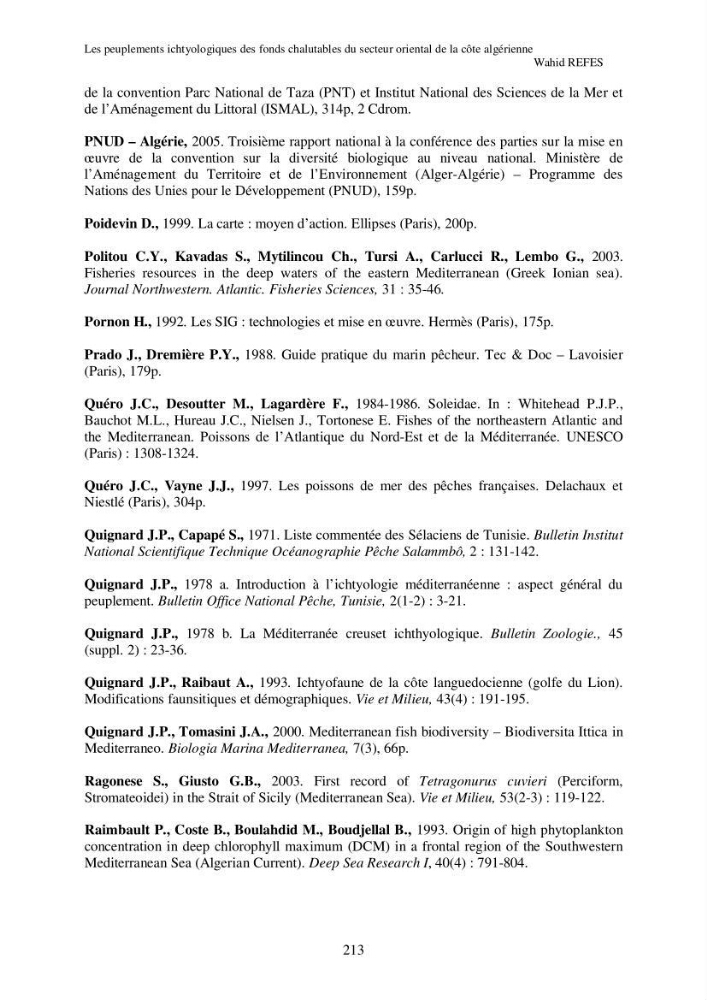 Les peuplements ichtyologiques des fonds chalutables du secteur oriental de la côte algérienne
Wahid REFES

de la convention Parc National de Taza (PNT) et Institut National des Sciences de la Mer et de l'Aménagement du Littoral (ISMAL), 314p, 2 Cdrom.

PNUD – Algérie, 2005. Troisième rapport national à la conférence des parties sur la mise en œuvre de la convention sur la diversité biologique au niveau national. Ministère de l'Aménagement du Territoire et de l'Environnement (Alger-Algérie) – Programme des Nations des Unies pour le Développement (PNUD), 159p.

Poidevin D., 1999. La carte : moyen d'action. Ellipses (Paris), 200p.

Politou C.Y., Kavadas S., Mytilincou Ch., Tursi A., Carlucci R., Lembo G., 2003. Fisheries resources in the deep waters of the eastern Mediterranean (Greek Ionian sea). Journal Northwestern. Atlantic. Fisheries Sciences, 31 : 35-46.

Pornon H., 1992. Les SIG : technologies et mise en œuvre. Hermès (Paris), 175p.

Prado J., Dremière P.Y., 1988. Guide pratique du marin pêcheur. Tec & Doc – Lavoisier (Paris), 179p.

Quéro J.C., Desoutter M., Lagardère F., 1984-1986. Soleidae. In : Whitehead P.J.P., Bauchot M.L., Hureau J.C., Nielsen J., Tortonese E. Fishes of the northeastern Atlantic and the Mediterranean. Poissons de l'Atlantique du Nord-Est et de la Méditerranée. UNESCO (Paris) : 1308-1324.

Quéro J.C., Vayne J.J., 1997. Les poissons de mer des pêches françaises. Delachaux et Niestlé (Paris), 304p.

Quignard J.P., Capapé S., 1971. Liste commentée des Sélaciens de Tunisie. Bulletin Institut National Scientifique Technique Océanographie Pêche Salammbô, 2 : 131-142.

Quignard J.P., 1978 a. Introduction à l'ichtyologie méditerranéenne : aspect général du peuplement. Bulletin Office National Pêche, Tunisie, 2(1-2) : 3-21.

Quignard J.P., 1978 b. La Méditerranée creuset ichthyologique. Bulletin Zoologie., 45 (suppl. 2) : 23-36.

Quignard J.P., Raibaut A., 1993. Ichtyofaune de la côte languedocienne (golfe du Lion). Modifications faunsitiques et démographiques. Vie et Milieu, 43(4) : 191-195.

Quignard J.P., Tomasini J.A., 2000. Mediterranean fish biodiversity – Biodiversita Ittica in Mediterraneo. Biologia Marina Mediterranea, 7(3), 66p.

Ragonese S., Giusto G.B., 2003. First record of Tetragonurus cuvieri (Perciform, Stromateoidei) in the Strait of Sicily (Mediterranean Sea). Vie et Milieu, 53(2-3) : 119-122.

Raimbault P., Coste B., Boulahdid M., Boudjellal B., 1993. Origin of high phytoplankton concentration in deep chlorophyll maximum (DCM) in a frontal region of the Southwestern Mediterranean Sea (Algerian Current). Deep Sea Research I, 40(4) : 791-804.

213